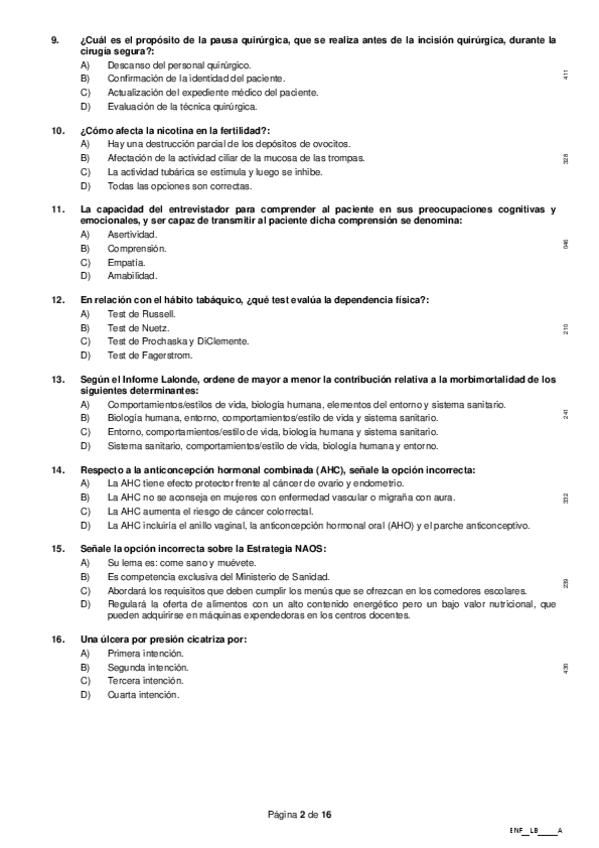 9. ¿Cuál es el propósito de la pausa quirúrgica, que se realiza antes de la incisión quirúrgica, durante la cirugía segura?:
A) Descanso del personal quirúrgico.
B) Confirmación de la identidad del paciente.
C) Actualización del expediente médico del paciente.
D) Evaluación de la técnica quirúrgica.

411

10. ¿Cómo afecta la nicotina en la fertilidad?:
A) Hay una destrucción parcial de los depósitos de ovocitos.
B) Afectación de la actividad ciliar de la mucosa de las trompas.
C) La actividad tubárica se estimula y luego se inhibe.
D) Todas las opciones son correctas.

328

11. La capacidad del entrevistador para comprender al paciente en sus preocupaciones cognitivas y emocionales, y ser capaz de transmitir al paciente dicha comprensión se denomina:
A) Asertividad.
B) Comprensión.
C) Empatía.
D) Amabilidad.

046

12. En relación con el hábito tabáquico, ¿qué test evalúa la dependencia física?:
A) Test de Russell.
B) Test de Nuetz.
C) Test de Prochaska y DiClemente.
D) Test de Fagerstrom.

210

13. Según el Informe Lalonde, ordene de mayor a menor la contribución relativa a la morbimortalidad de los siguientes determinantes:
A) Comportamientos/estilos de vida, biología humana, elementos del entorno y sistema sanitario.
B) Biología humana, entorno, comportamientos/estilo de vida y sistema sanitario.
C) Entorno, comportamientos/estilo de vida, biología humana y sistema sanitario.
D) Sistema sanitario, comportamientos/estilo de vida, biología humana y entorno.

241

14. Respecto a la anticoncepción hormonal combinada (AHC), señale la opción incorrecta:
A) La AHC tiene efecto protector frente al cáncer de ovario y endometrio.
B) La AHC no se aconseja en mujeres con enfermedad vascular o migraña con aura.
C) La AHC aumenta el riesgo de cáncer colorrectal.
D) La AHC incluiría el anillo vaginal, la anticoncepción hormonal oral (AHO) y el parche anticonceptivo.

332

15. Señale la opción incorrecta sobre la Estrategia NAOS:
A) Su lema es: come sano y muévete.
B) Es competencia exclusiva del Ministerio de Sanidad.
C) Abordará los requisitos que deben cumplir los menús que se ofrezcan en los comedores escolares.
D) Regulará la oferta de alimentos con un alto contenido energético pero un bajo valor nutricional, que pueden adquirirse en máquinas expendedoras en los centros docentes.

239

16. Una úlcera por presión cicatriza por:
A) Primera intención.
B) Segunda intención.
C) Tercera intención.
D) Cuarta intención.

436

Página 2 de 16

ENF__LB____A